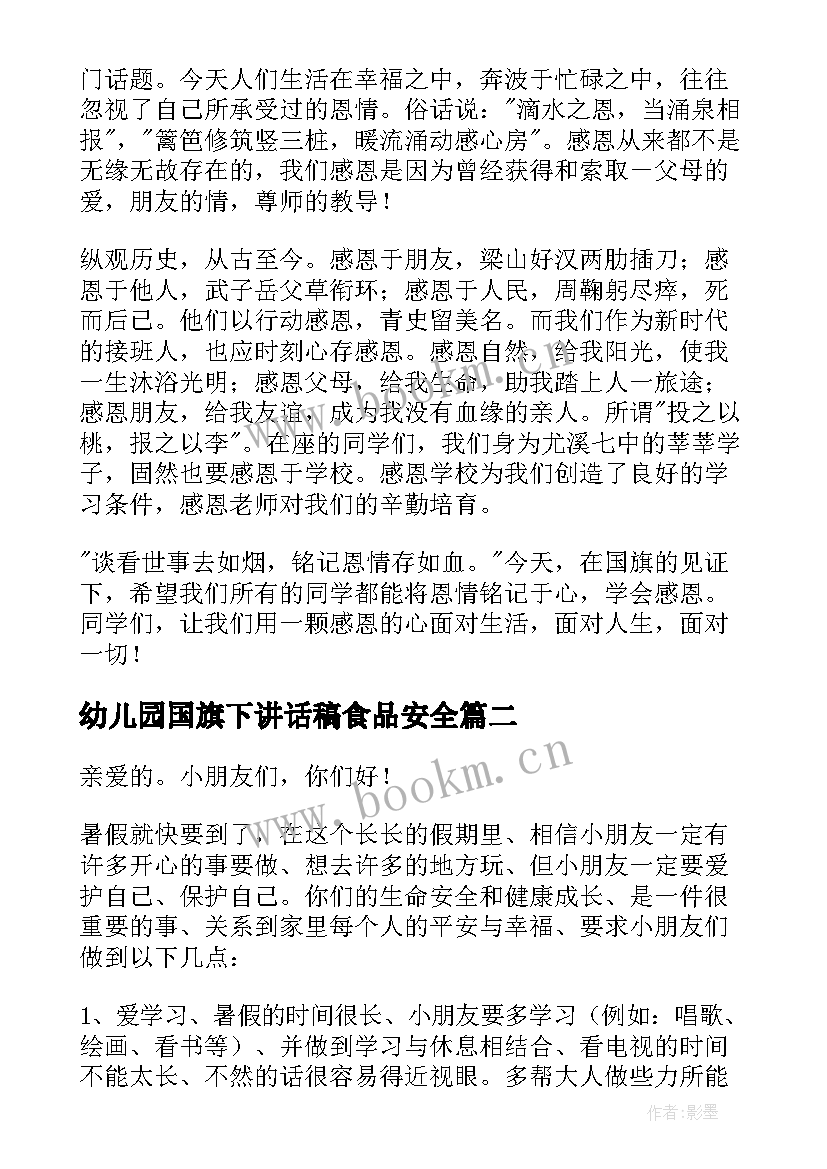 门话题。今天人们生活在幸福之中，奔波于忙碌之中，往往忽视了自己所承受过的恩情。俗话说："滴水之恩，当涌泉相报"，"篱笆修筑竖三桩，暖流涌动感心房"。感恩从来都不是无缘无故存在的，我们感恩是因为曾经获得和索取一父母的爱，朋友的情，尊师的教导！

纵观历史，从古至今。感恩于朋友，梁山好汉两肋插刀；感恩于他人，武子岳父草衔环；感恩于人民，周鞠躬尽瘁，死而后已。他们以行动感恩，青史留美名。而我们作为新时代的接班人，也应时刻心存感恩。感恩自然，给我阳光，使我一生沐浴光明；感恩父母，给我生命，助我踏上人一旅途；感恩朋友，给我友谊，成为我没有血缘的亲人。所谓"投之以桃，报之以李"。在座的同学们，我们身为尤溪七中的莘莘学子，固然也要感恩于学校。感恩学校为我们创造了良好的学习条件，感恩老师对我们的辛勤培育。

"谈看世事去如烟，铭记恩情存如血。"今天，在国旗的见证下，希望我们所有的同学都能将恩情铭记于心，学会感恩。同学们，让我们用一颗感恩的心面对生活，面对人生，面对一切！

幼儿园国旗下讲话稿食品安全篇二

亲爱的。小朋友们，你们好！

暑假就快要到了、在这个长长的假期里、相信小朋友一定有许多开心的事要做、想去许多的地方玩、但小朋友一定要爱护自己、保护自己。你们的生命安全和健康成长、是一件很重要的事、关系到家里每个人的平安与幸福、要求小朋友们做到以下几点：

1、爱学习、暑假的时间很长、小朋友要多学习（例如：唱歌、绘画、看书等）、并做到学习与休息相结合、看电视的时间不能太长、不然的话很容易得近视眼。多帮大人做些力所能

www.bookm.cn

作者:影墨